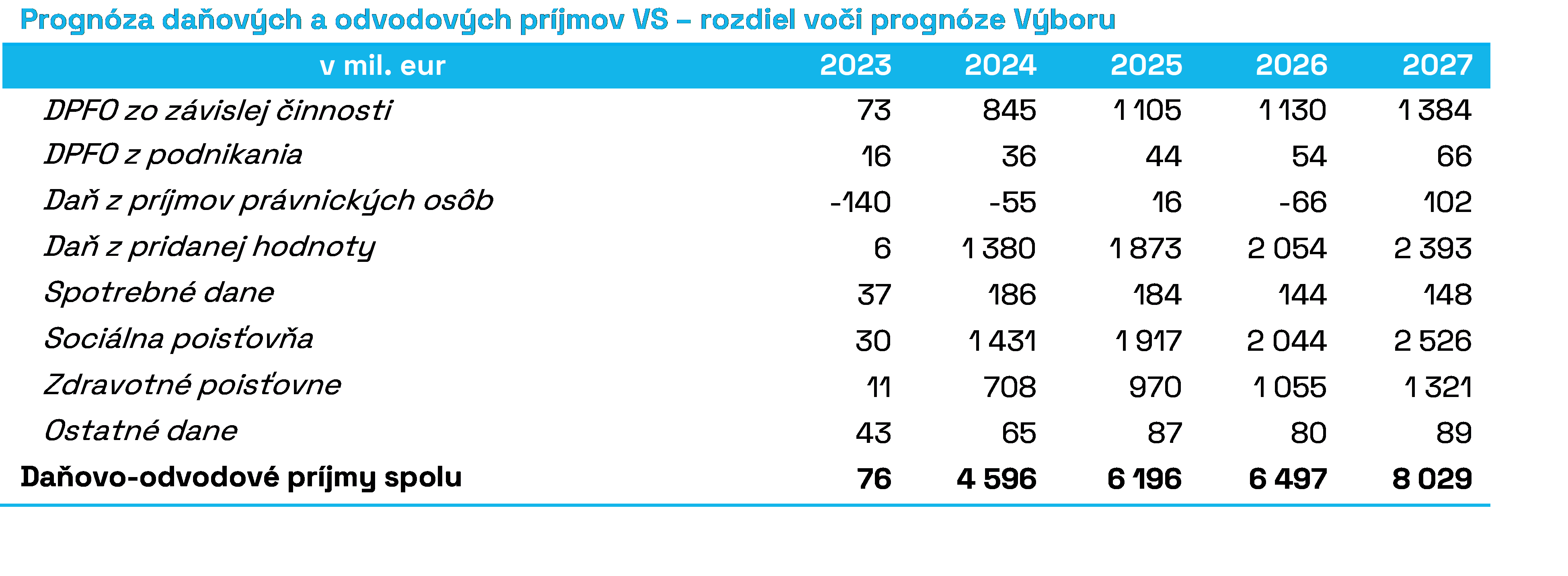 Prognóza daňových a odvodových príjmov VS – rozdiel voči prognóze Výboru

| v mil. eur | 2023 | 2024 | 2025 | 2026 | 2027 |
|---|---|---|---|---|---|
| DPFO zo závislej činnosti | 73 | 845 | 1 105 | 1 130 | 1 384 |
| DPFO z podnikania | 16 | 36 | 44 | 54 | 66 |
| Daň z príjmov právnických osôb | -140 | -55 | 16 | -66 | 102 |
| Daň z pridanej hodnoty | 6 | 1 380 | 1 873 | 2 054 | 2 393 |
| Spotrebné dane | 37 | 186 | 184 | 144 | 148 |
| Sociálna poisťovňa | 30 | 1 431 | 1 917 | 2 044 | 2 526 |
| Zdravotné poisťovne | 11 | 708 | 970 | 1 055 | 1 321 |
| Ostatné dane | 43 | 65 | 87 | 80 | 89 |
| Daňovo-odvodové príjmy spolu | 76 | 4 596 | 6 196 | 6 497 | 8 029 |